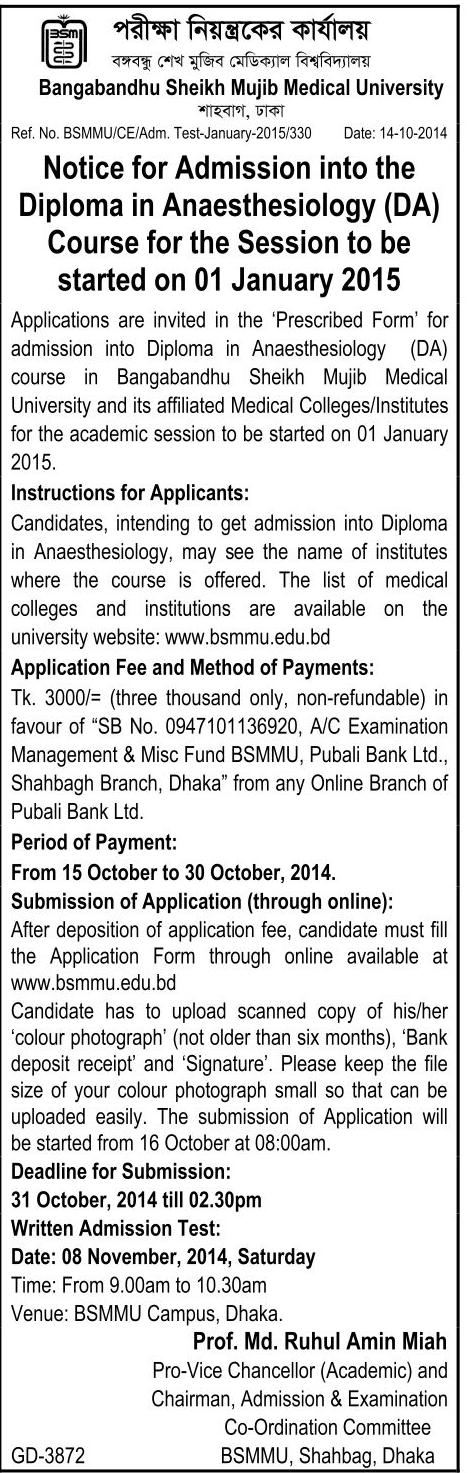 BSM

পরীক্ষা নিয়ন্ত্রকের কার্যালয়
বঙ্গবন্ধু শেখ মুজিব মেডিক্যাল বিশ্ববিদ্যালয়
Bangabandhu Sheikh Mujib Medical University
শাহবাগ, ঢাকা

Ref. No. BSMMU/CE/Adm. Test-January-2015/330 Date: 14-10-2014

Notice for Admission into the Diploma in Anaesthesiology (DA) Course for the Session to be started on 01 January 2015

Applications are invited in the 'Prescribed Form' for admission into Diploma in Anaesthesiology (DA) course in Bangabandhu Sheikh Mujib Medical University and its affiliated Medical Colleges/Institutes for the academic session to be started on 01 January 2015.

Instructions for Applicants:
Candidates, intending to get admission into Diploma in Anaesthesiology, may see the name of institutes where the course is offered. The list of medical colleges and institutions are available on the university website: www.bsmmu.edu.bd

Application Fee and Method of Payments:
Tk. 3000/= (three thousand only, non-refundable) in favour of "SB No. 0947101136920, A/C Examination Management & Misc Fund BSMMU, Pubali Bank Ltd., Shahbagh Branch, Dhaka" from any Online Branch of Pubali Bank Ltd.

Period of Payment:
From 15 October to 30 October, 2014.

Submission of Application (through online):
After deposition of application fee, candidate must fill the Application Form through online available at www.bsmmu.edu.bd
Candidate has to upload scanned copy of his/her 'colour photograph' (not older than six months), 'Bank deposit receipt' and 'Signature'. Please keep the file size of your colour photograph small so that can be uploaded easily. The submission of Application will be started from 16 October at 08:00am.

Deadline for Submission:
31 October, 2014 till 02.30pm

Written Admission Test:
Date: 08 November, 2014, Saturday
Time: From 9.00am to 10.30am
Venue: BSMMU Campus, Dhaka.

Prof. Md. Ruhul Amin Miah
Pro-Vice Chancellor (Academic) and Chairman, Admission & Examination Co-Ordination Committee
BSMMU, Shahbag, Dhaka

GD-3872